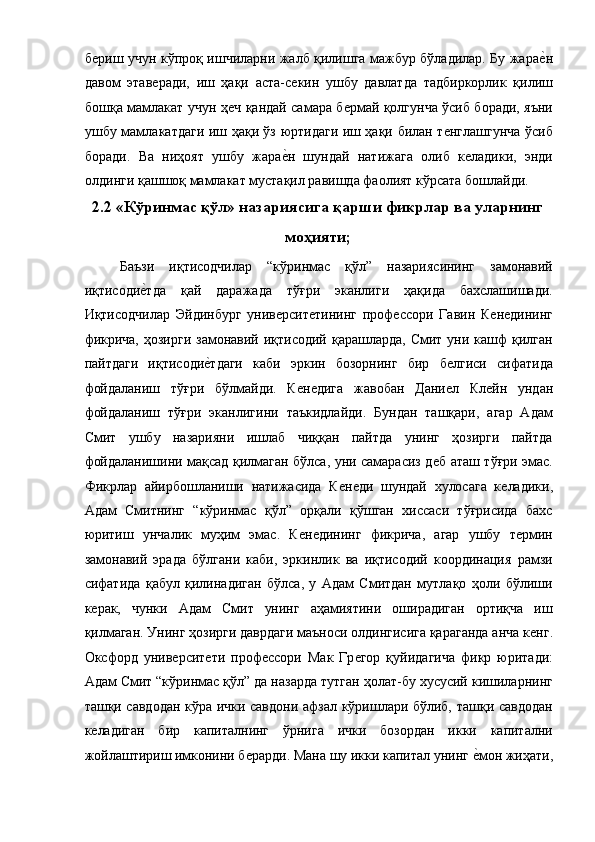 бериш учун кўпроқ ишчиларни жалб қилишга мажбур бўладилар. Бу жараѐн давом этаверади, иш ҳақи аста-секин ушбу давлатда тадбиркорлик қилиш бошқа мамлакат учун ҳеч қандай самара бермай қолгунча ўсиб боради, яъни ушбу мамлакатдаги иш ҳақи ўз юртидаги иш ҳақи билан тенглашгунча ўсиб боради. Ва ниҳоят ушбу жараѐн шундай натижага олиб келадики, энди олдинги қашшоқ мамлакат мустақил равишда фаолият кўрсата бошлайди.

2.2 «Кўринмас қўл» назариясига қарши фикрлар ва уларнинг моҳияти;

Баъзи иқтисодчилар “кўринмас қўл” назариясининг замонавий иқтисодиѐтда қай даражада тўғри эканлиги ҳақида бахслашишади. Иқтисодчилар Эйдинбург университетининг профессори Гавин Кенедининг фикрича, ҳозирги замонавий иқтисодий қарашларда, Смит уни кашф қилган пайтдаги иқтисодиѐтдаги каби эркин бозорнинг бир белгиси сифатида фойдаланиш тўғри бўлмайди. Кенедига жавобан Даниел Клейн ундан фойдаланиш тўғри эканлигини таъкидлайди. Бундан ташқари, агар Адам Смит ушбу назарияни ишлаб чиққан пайтда унинг ҳозирги пайтда фойдаланишини мақсад қилмаган бўлса, уни самарасиз деб аташ тўғри эмас. Фикрлар айирбошланиши натижасида Кенеди шундай хулосага келадики, Адам Смитнинг “кўринмас қўл” орқали қўшган хиссаси тўғрисида бахс юритиш унчалик муҳим эмас. Кенедининг фикрича, агар ушбу термин замонавий эрада бўлгани каби, эркинлик ва иқтисодий координация рамзи сифатида қабул қилинадиган бўлса, у Адам Смитдан мутлақо ҳоли бўлиши керак, чунки Адам Смит унинг аҳамиятини оширадиган ортиқча иш қилмаган. Унинг ҳозирги даврдаги маъноси олдингисига қараганда анча кенг. Оксфорд университети профессори Мак Грегор қуйидагича фикр юритади: Адам Смит “кўринмас қўл” да назарда тутган ҳолат-бу хусусий кишиларнинг ташқи савдодан кўра ички савдони афзал кўришлари бўлиб, ташқи савдодан келадиган бир капиталнинг ўрнига ички бозордан икки капитални жойлаштириш имконини берарди. Мана шу икки капитал унинг ѐмон жиҳати,